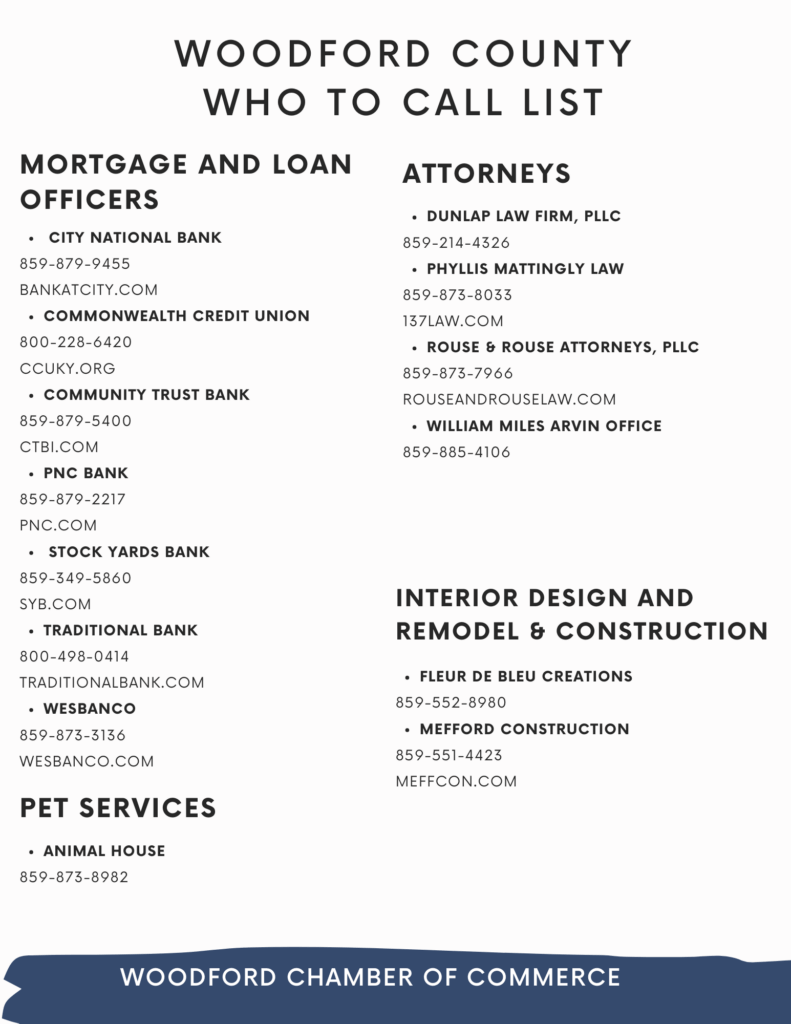 WOODFORD COUNTY
WHO TO CALL LIST

MORTGAGE AND LOAN OFFICERS

• CITY NATIONAL BANK
859-879-9455
BANKATCITY.COM
• COMMONWEALTH CREDIT UNION
800-228-6420
CCUKY.ORG
• COMMUNITY TRUST BANK
859-879-5400
CTBI.COM
• PNC BANK
859-879-2217
PNC.COM
• STOCK YARDS BANK
859-349-5860
SYB.COM
• TRADITIONAL BANK
800-498-0414
TRADITIONALBANK.COM
• WESBANCO
859-873-3136
WESBANCO.COM

PET SERVICES

• ANIMAL HOUSE
859-873-8982

ATTORNEYS

• DUNLAP LAW FIRM, PLLC
859-214-4326
• PHYLLIS MATTINGLY LAW
859-873-8033
137LAW.COM
• ROUSE & ROUSE ATTORNEYS, PLLC
859-873-7966
ROUSEANDROUSELAW.COM
• WILLIAM MILES ARVIN OFFICE
859-885-4106

INTERIOR DESIGN AND REMODEL & CONSTRUCTION

• FLEUR DE BLEU CREATIONS
859-552-8980
• MEFFORD CONSTRUCTION
859-551-4423
MEFFCON.COM

WOODFORD CHAMBER OF COMMERCE